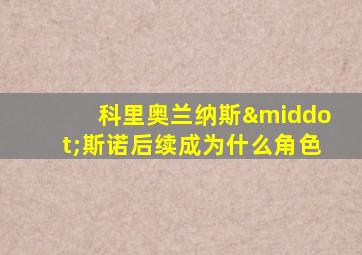 科里奥兰纳斯&middot;斯诺后续成为什么角色